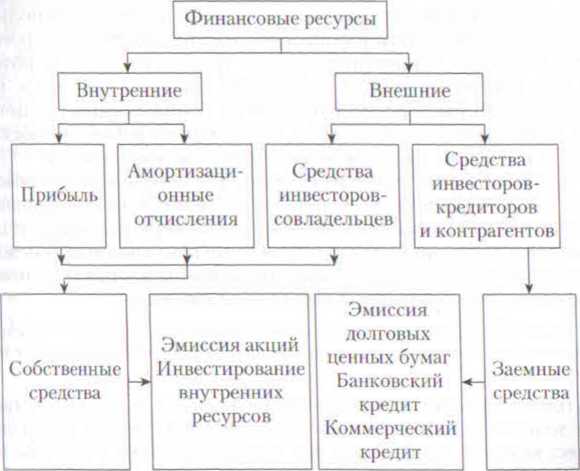 Финансовые ресурсы

Внутренние

Внешние

Прибыль

Амортизационные отчисления

Средства инвесторов-совладельцев

Средства инвесторов-кредиторов и контрагентов

Собственные средства

Эмиссия акций Инвестирование внутренних ресурсов

Эмиссия долговых ценных бумаг Банковский кредит Коммерческий кредит

Заемные средства